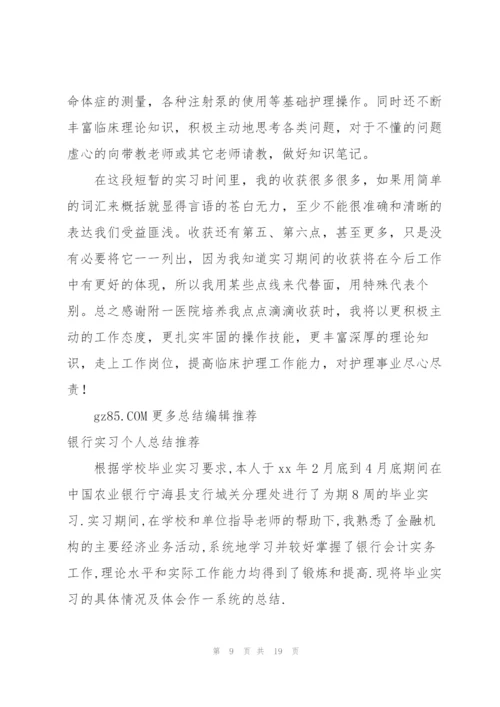 命体症的测量，各种注射泵的使用等基础护理操作。同时还不断丰富临床理论知识，积极主动地思考各类问题，对于不懂的问题虚心的向带教老师或其它老师请教，做好知识笔记。

在这段短暂的实习时间里，我的收获很多很多，如果用简单的词汇来概括就显得言语的苍白无力，至少不能很准确和清晰的表达我们受益匪浅。收获还有第五、第六点，甚至更多，只是没有必要将它一一列出，因为我知道实习期间的收获将在今后工作中有更好的体现，所以我用某些点线来代替面，用特殊代表个别。总之感谢附一医院培养我点点滴滴收获时，我将以更积极主动的工作态度，更扎实牢固的操作技能，更丰富深厚的理论知识，走上工作岗位，提高临床护理工作能力，对护理事业尽心尽责！

gz85.COM 更多总结编辑推荐

银行实习个人总结推荐

根据学校毕业实习要求,本人于 xx 年 2 月底到 4 月底期间在中国农业银行宁海县支行城关分理处进行了为期 8 周的毕业实习.实习期间,在学校和单位指导老师的帮助下,我熟悉了金融机构的主要经济业务活动,系统地学习并较好掌握了银行会计实务工作,理论水平和实际工作能力均得到了锻炼和提高.现将毕业实习的具体情况及体会作一系统的总结.

第 9 页 共 19 页